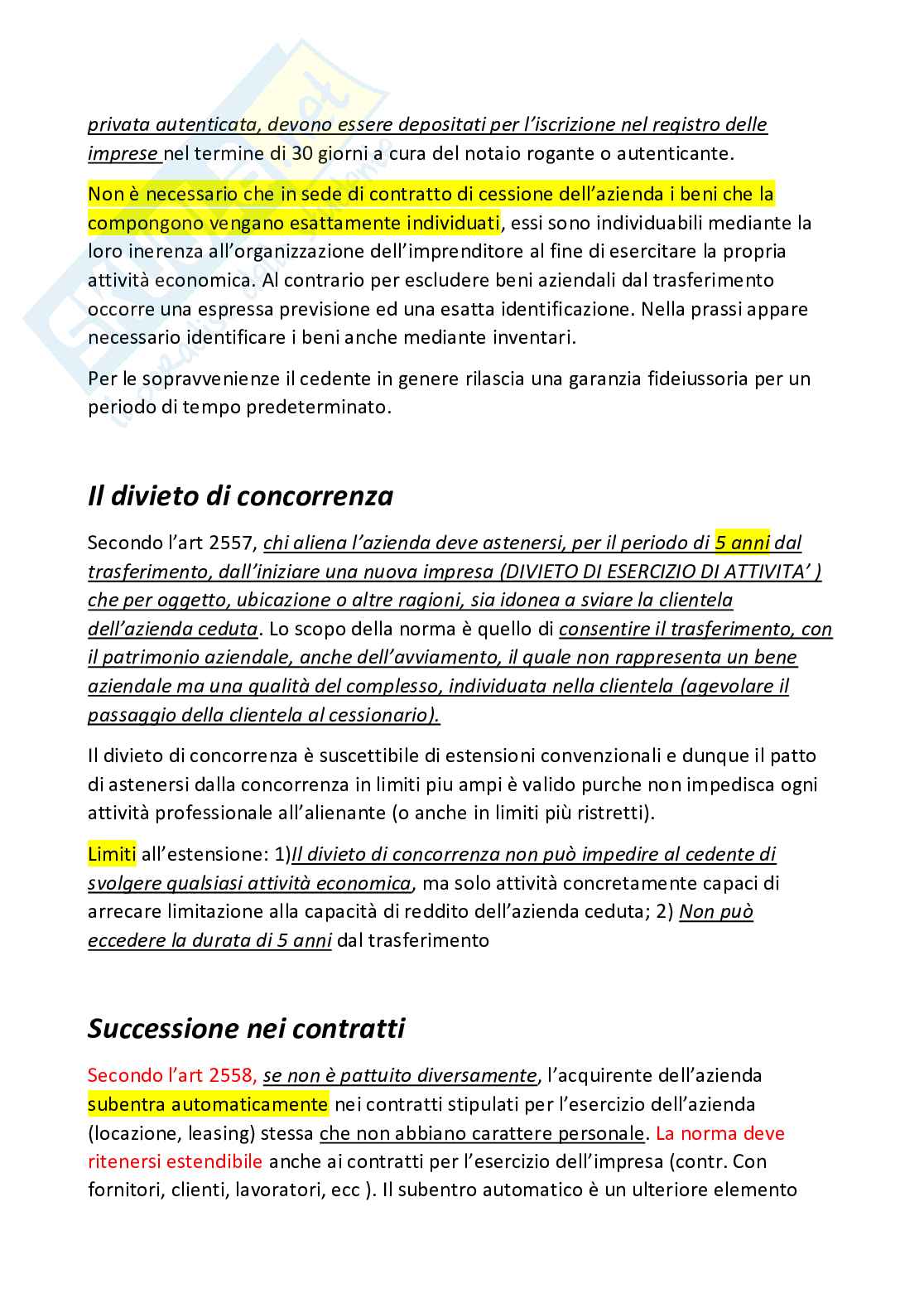 privata autenticata, devono essere depositati per l'iscrizione nel registro delle imprese nel termine di 30 giorni a cura del notaio rogante o autenticante.

Non è necessario che in sede di contratto di cessione dell'azienda i beni che la compongono vengano esattamente individuati, essi sono individuabili mediante la loro inerenza all'organizzazione dell'imprenditore al fine di esercitare la propria attività economica. Al contrario per escludere beni aziendali dal trasferimento occorre una espressa previsione ed una esatta identificazione. Nella prassi appare necessario identificare i beni anche mediante inventari.

Per le sopravvenienze il cedente in genere rilascia una garanzia fideiussoria per un periodo di tempo predeterminato.

Il divieto di concorrenza

Secondo l'art 2557, chi aliena l'azienda deve astenersi, per il periodo di 5 anni dal trasferimento, dall'iniziare una nuova impresa (DIVIETO DI ESERCIZIO DI ATTIVITA' ) che per oggetto, ubicazione o altre ragioni, sia idonea a sviare la clientela dell'azienda ceduta. Lo scopo della norma è quello di consentire il trasferimento, con il patrimonio aziendale, anche dell'avviamento, il quale non rappresenta un bene aziendale ma una qualità del complesso, individuata nella clientela (agevolare il passaggio della clientela al cessionario).

Il divieto di concorrenza è suscettibile di estensioni convenzionali e dunque il patto di astenersi dalla concorrenza in limiti piu ampi è valido purche non impedisca ogni attività professionale all'alienante (o anche in limiti più ristretti).

Limiti all'estensione: 1)Il divieto di concorrenza non può impedire al cedente di svolgere qualsiasi attività economica, ma solo attività concretamente capaci di arrecare limitazione alla capacità di reddito dell'azienda ceduta; 2) Non può eccedere la durata di 5 anni dal trasferimento

Successione nei contratti

Secondo l'art 2558, se non è pattuito diversamente, l'acquirente dell'azienda subentra automaticamente nei contratti stipulati per l'esercizio dell'azienda (locazione, leasing) stessa che non abbiano carattere personale. La norma deve ritenersi estendibile anche ai contratti per l'esercizio dell'impresa (contr. Con fornitori, clienti, lavoratori, ecc ). Il subentro automatico è un ulteriore elemento